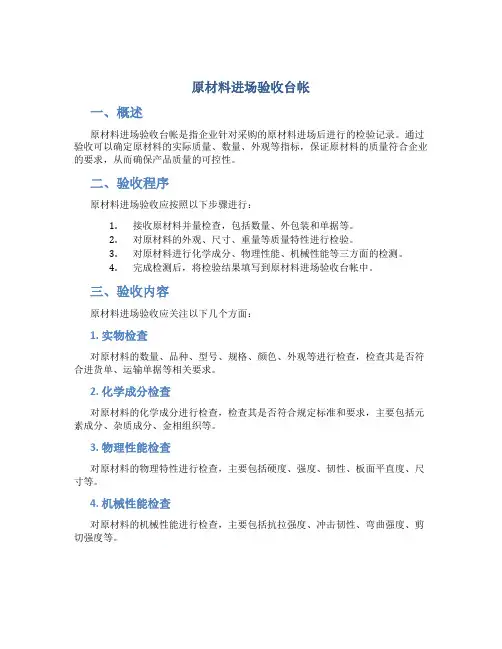 原材料进场验收台帐

一、概述

原材料进场验收台帐是指企业针对采购的原材料进场后进行的检验记录。通过验收可以确定原材料的实际质量、数量、外观等指标，保证原材料的质量符合企业的要求，从而确保产品质量的可控性。

二、验收程序

原材料进场验收应按照以下步骤进行：

1. 接收原材料并量检查，包括数量、外包装和单据等。
2. 对原材料的外观、尺寸、重量等质量特性进行检验。
3. 对原材料进行化学成分、物理性能、机械性能等三方面的检测。
4. 完成检测后，将检验结果填写到原材料进场验收台帐中。

三、验收内容

原材料进场验收应关注以下几个方面：

1. 实物检查

对原材料的数量、品种、型号、规格、颜色、外观等进行检查，检查其是否符合进货单、运输单据等相关要求。

2. 化学成分检查

对原材料的化学成分进行检查，检查其是否符合规定标准和要求，主要包括元素成分、杂质成分、金相组织等。

3. 物理性能检查

对原材料的物理特性进行检查，主要包括硬度、强度、韧性、板面平直度、尺寸等。

4. 机械性能检查

对原材料的机械性能进行检查，主要包括抗拉强度、冲击韧性、弯曲强度、剪切强度等。